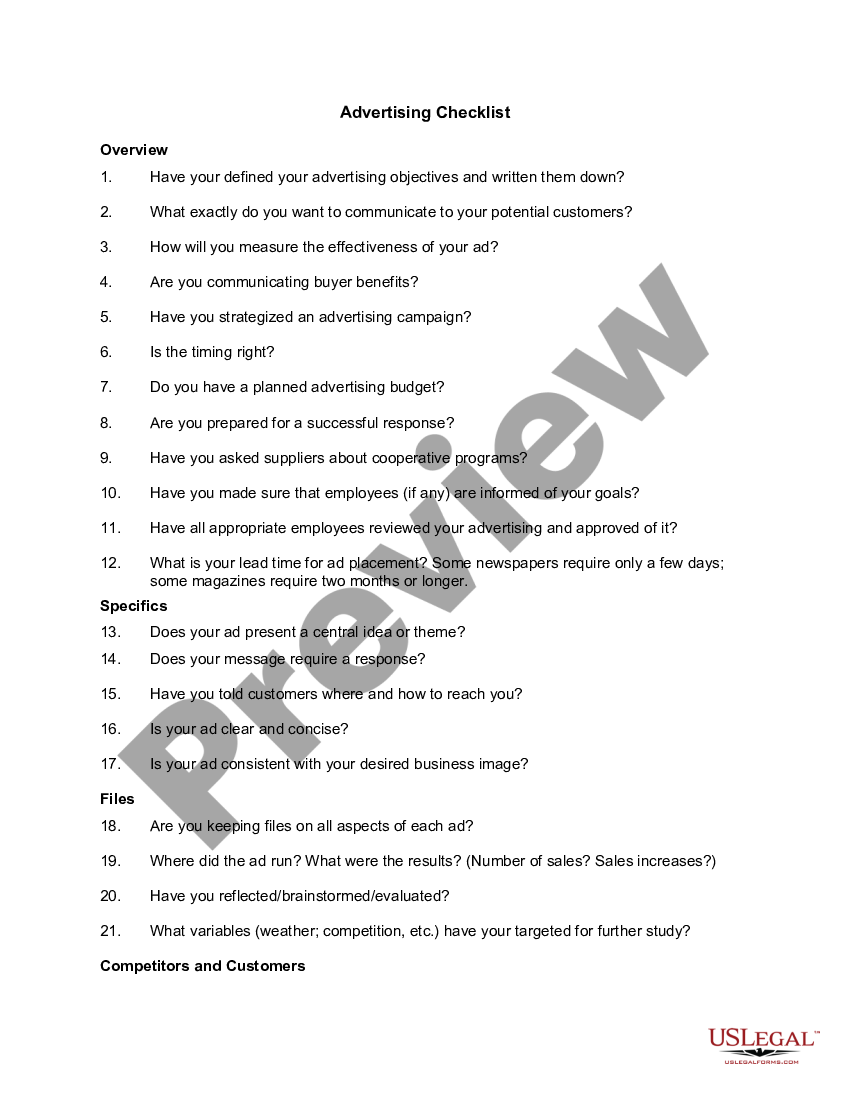 Advertising Checklist

Overview

1. Have your defined your advertising objectives and written them down?

2. What exactly do you want to communicate to your potential customers?

3. How will you measure the effectiveness of your ad?

4. Are you communicating buyer benefits?

5. Have you strategized an advertising campaign?

6. Is the timing right?

7. Do you have a planned advertising budget?

8. Are you prepared for a successful response?

9. Have you asked suppliers about cooperative programs?

10. Have you made sure that employees (if any) are informed of your goals?

11. Have all appropriate employees reviewed your advertising and approved of it?

12. What is your lead time for ad placement? Some newspapers require only a few days; some magazines require two months or longer.

Specifics

13. Does your ad present a central idea or theme?

14. Does your message require a response?

15. Have you told customers where and how to reach you?

16. Is your ad clear and concise?

17. Is your ad consistent with your desired business image?

Files

18. Are you keeping files on all aspects of each ad?

19. Where did the ad run? What were the results? (Number of sales? Sales increases?)

20. Have you reflected/brainstormed/evaluated?

21. What variables (weather; competition, etc.) have your targeted for further study?

Competitors and Customers

Preview

USLEGAL™
USLEGALFORMS.COM